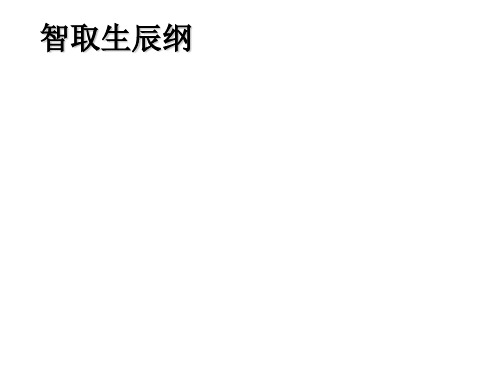 智取生辰纲